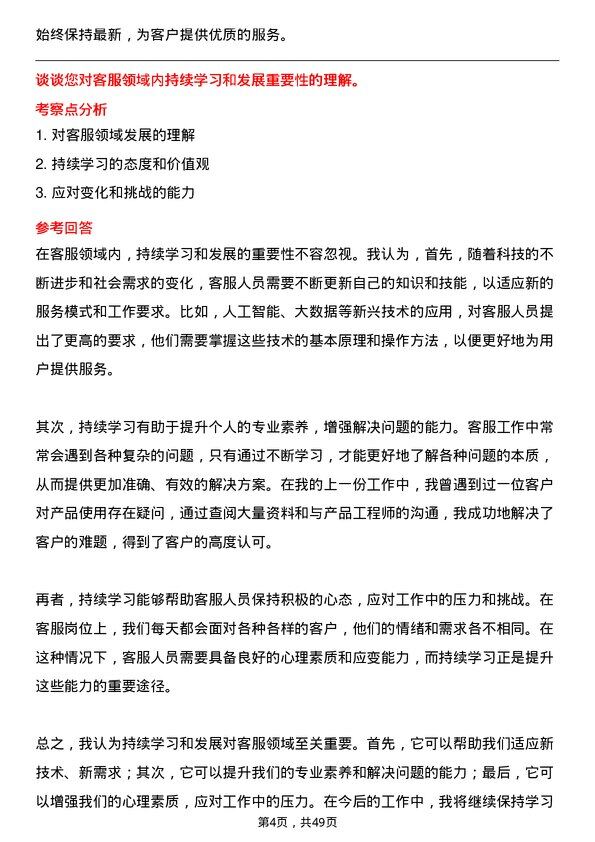 始终保持最新，为客户提供优质的服务。

谈谈您对客服领域内持续学习和发展重要性的理解。

考察点分析

1. 对客服领域发展的理解

2. 持续学习的态度和价值观

3. 应对变化和挑战的能力

参考回答

在客服领域内，持续学习和发展的重要性不容忽视。我认为，首先，随着科技的不断进步和社会需求的变化，客服人员需要不断更新自己的知识和技能，以适应新的服务模式和工作要求。比如，人工智能、大数据等新兴技术的应用，对客服人员提出了更高的要求，他们需要掌握这些技术的基本原理和操作方法，以便更好地为用户提供服务。

其次，持续学习有助于提升个人的专业素养，增强解决问题的能力。客服工作中常常会遇到各种复杂的问题，只有通过不断学习，才能更好地了解各种问题的本质，从而提供更加准确、有效的解决方案。在我的上一份工作中，我曾遇到过一位客户对产品使用存在疑问，通过查阅大量资料和与产品工程师的沟通，我成功地解决了客户的难题，得到了客户的高度认可。

再者，持续学习能够帮助客服人员保持积极的心态，应对工作中的压力和挑战。在客服岗位上，我们每天都会面对各种各样的客户，他们的情绪和需求各不相同。在这种情况下，客服人员需要具备良好的心理素质和应变能力，而持续学习正是提升这些能力的重要途径。

总之，我认为持续学习和发展对客服领域至关重要。首先，它可以帮助我们适应新技术、新需求；其次，它可以提升我们的专业素养和解决问题的能力；最后，它可以增强我们的心理素质，应对工作中的压力。在今后的工作中，我将继续保持学习

第4页，共49页